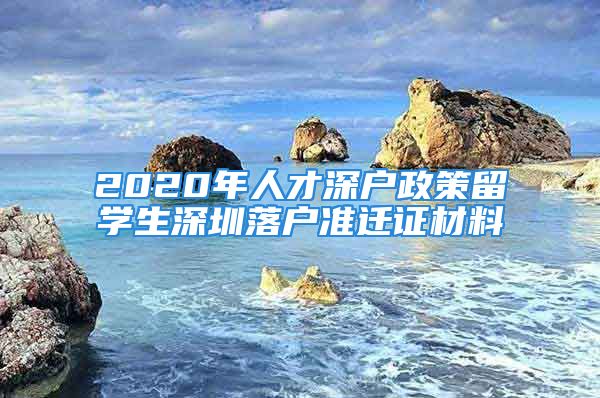 2020年人才深户政策留学生深圳落户准迁证材料